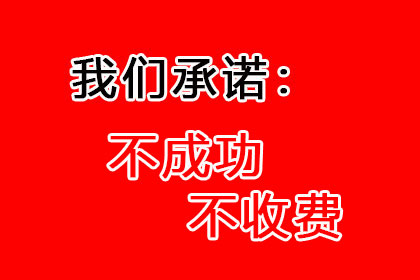 我们承诺：

不成功

不收费